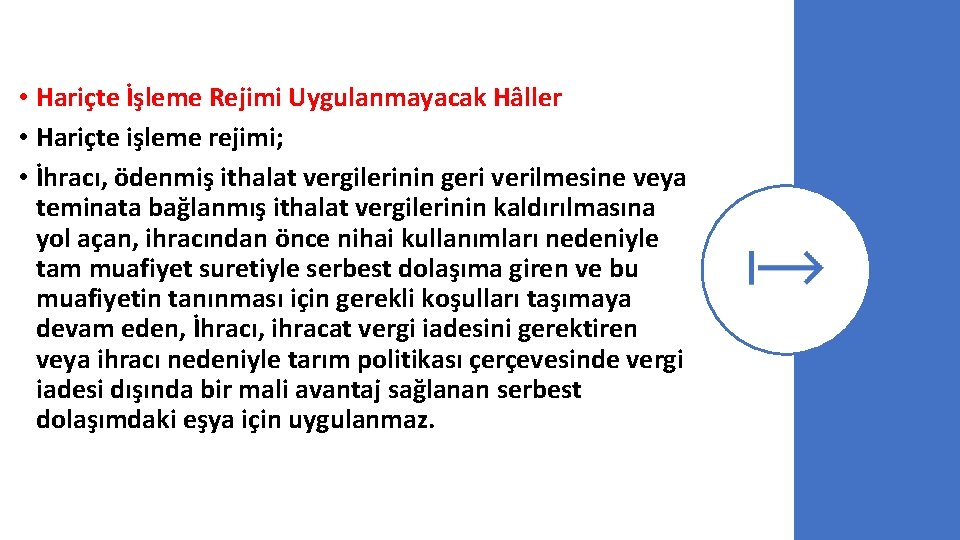 • Hariçte İşleme Rejimi Uygulanmayacak Hâller

• Hariçte işleme rejimi;

• İhracı, ödenmiş ithalat vergilerinin geri verilmesine veya teminata bağlanmış ithalat vergilerinin kaldırılmasına yol açan, ihracından önce nihai kullanımları nedeniyle tam muafiyet suretiyle serbest dolaşıma giren ve bu muafiyetin tanınması için gerekli koşulları taşımaya devam eden, İhracı, ihracat vergi iadesini gerektiren veya ihracı nedeniyle tarım politikası çerçevesinde vergi iadesi dışında bir mali avantaj sağlanan serbest dolaşımdaki eşya için uygulanmaz.